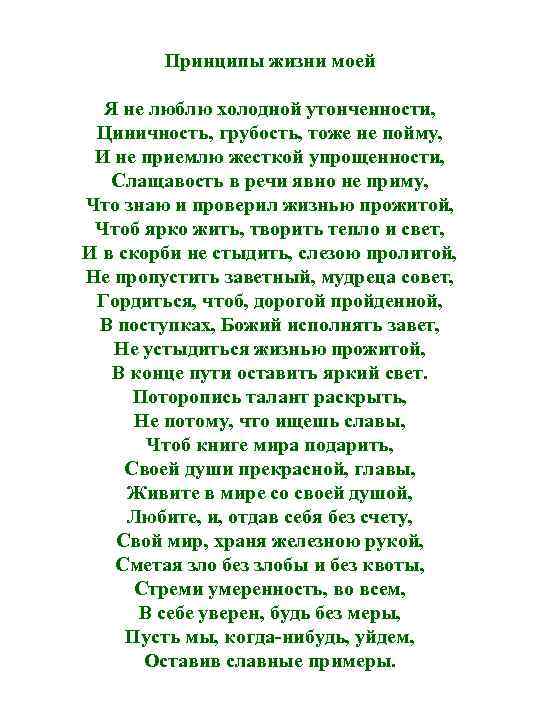 Принципы жизни моей

Я не люблю холодной утонченности,
Циничность, грубость, тоже не пойму,
И не приемлю жесткой упрощенности,
Слащавость в речи явно не приму,
Что знаю и проверил жизнью прожитой,
Чтоб ярко жить, творить тепло и свет,
И в скорби не стыдить, слезою пролитой,
Не пропустить заветный, мудреца совет,
Гордиться, чтоб, дорогой пройденной,
В поступках, Божий исполнять завет,
Не устыдиться жизнью прожитой,
В конце пути оставить яркий свет.
Поторопись талант раскрыть,
Не потому, что ищешь славы,
Чтоб книге мира подарить,
Своей души прекрасной, главы,
Живите в мире со своей душой,
Любите, и, отдав себя без счету,
Свой мир, храня железною рукой,
Сметая зло без злобы и без квоты,
Стреми умеренность, во всем,
В себе уверен, будь без меры,
Пусть мы, когда-нибудь, уйдем,
Оставив славные примеры.